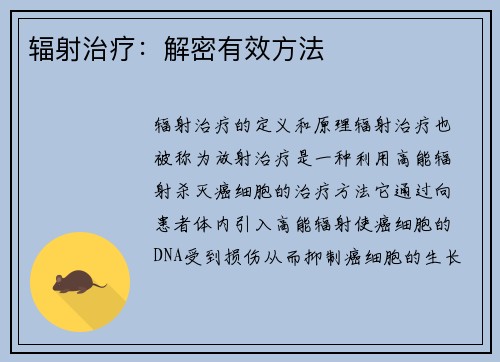 辐射治疗：解密有效方法

辐射治疗的定义和原理辐射治疗也被称为放射治疗是一种利用高能辐射杀灭癌细胞的治疗方法它通过向患者体内引入高能辐射使癌细胞的DNA受到损伤从而抑制癌细胞的生长